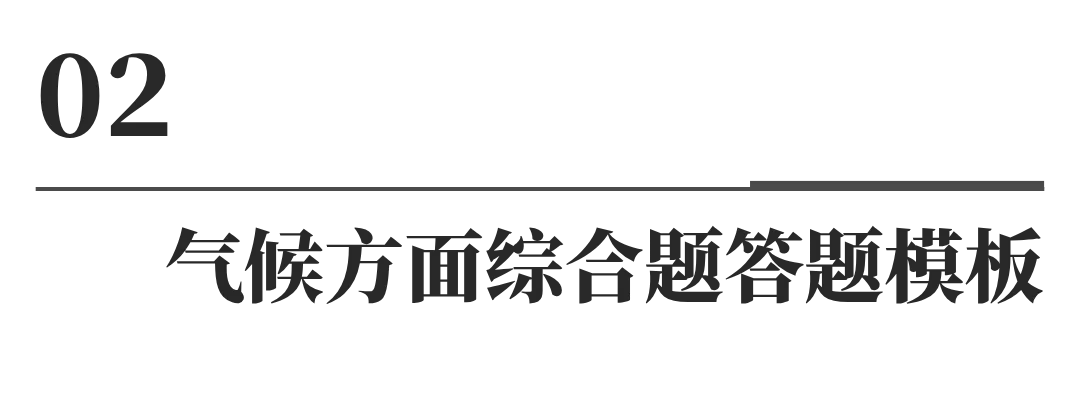 02

气候方面综合题答题模板